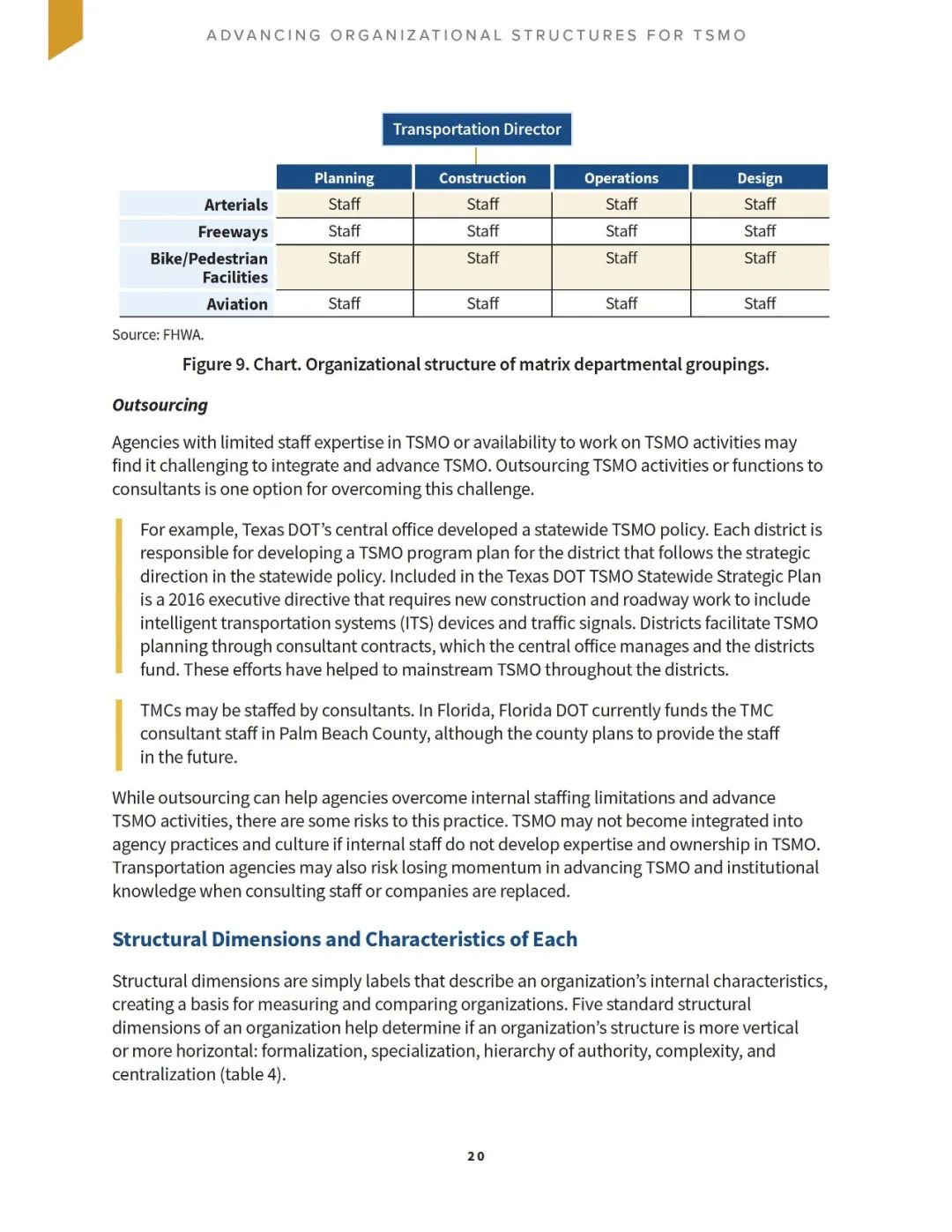 ADVANCING ORGANIZATIONAL STRUCTURES FOR TSMO

Transportation Director

| | Planning | Construction | Operations | Design |
|---|---|---|---|---|
| Arterials | Staff | Staff | Staff | Staff |
| Freeways | Staff | Staff | Staff | Staff |
| Bike/Pedestrian Facilities | Staff | Staff | Staff | Staff |
| Aviation | Staff | Staff | Staff | Staff |

Source: FHWA.

Figure 9. Chart. Organizational structure of matrix departmental groupings.

Outsourcing

Agencies with limited staff expertise in TSMO or availability to work on TSMO activities may find it challenging to integrate and advance TSMO. Outsourcing TSMO activities or functions to consultants is one option for overcoming this challenge.

For example, Texas DOT's central office developed a statewide TSMO policy. Each district is responsible for developing a TSMO program plan for the district that follows the strategic direction in the statewide policy. Included in the Texas DOT TSMO Statewide Strategic Plan is a 2016 executive directive that requires new construction and roadway work to include intelligent transportation systems (ITS) devices and traffic signals. Districts facilitate TSMO planning through consultant contracts, which the central office manages and the districts fund. These efforts have helped to mainstream TSMO throughout the districts.

TMCs may be staffed by consultants. In Florida, Florida DOT currently funds the TMC consultant staff in Palm Beach County, although the county plans to provide the staff in the future.

While outsourcing can help agencies overcome internal staffing limitations and advance TSMO activities, there are some risks to this practice. TSMO may not become integrated into agency practices and culture if internal staff do not develop expertise and ownership in TSMO. Transportation agencies may also risk losing momentum in advancing TSMO and institutional knowledge when consulting staff or companies are replaced.

Structural Dimensions and Characteristics of Each

Structural dimensions are simply labels that describe an organization's internal characteristics, creating a basis for measuring and comparing organizations. Five standard structural dimensions of an organization help determine if an organization's structure is more vertical or more horizontal: formalization, specialization, hierarchy of authority, complexity, and centralization (table 4).

20